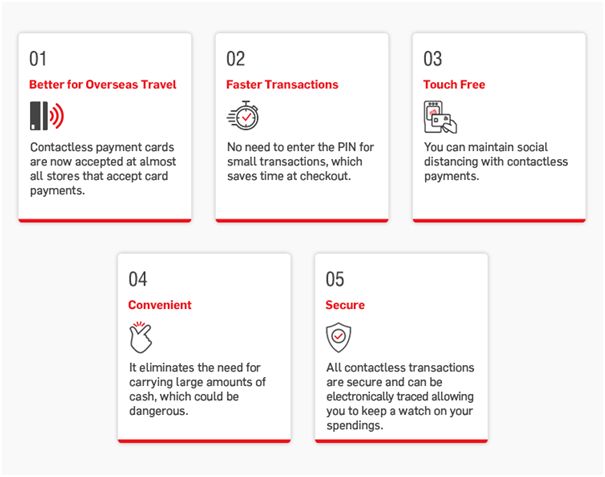 01

Better for Overseas Travel

Contactless payment cards are now accepted at almost all stores that accept card payments.

02

Faster Transactions

No need to enter the PIN for small transactions, which saves time at checkout.

03

Touch Free

You can maintain social distancing with contactless payments.

04

Convenient

It eliminates the need for carrying large amounts of cash, which could be dangerous.

05

Secure

All contactless transactions are secure and can be electronically traced allowing you to keep a watch on your spendings.